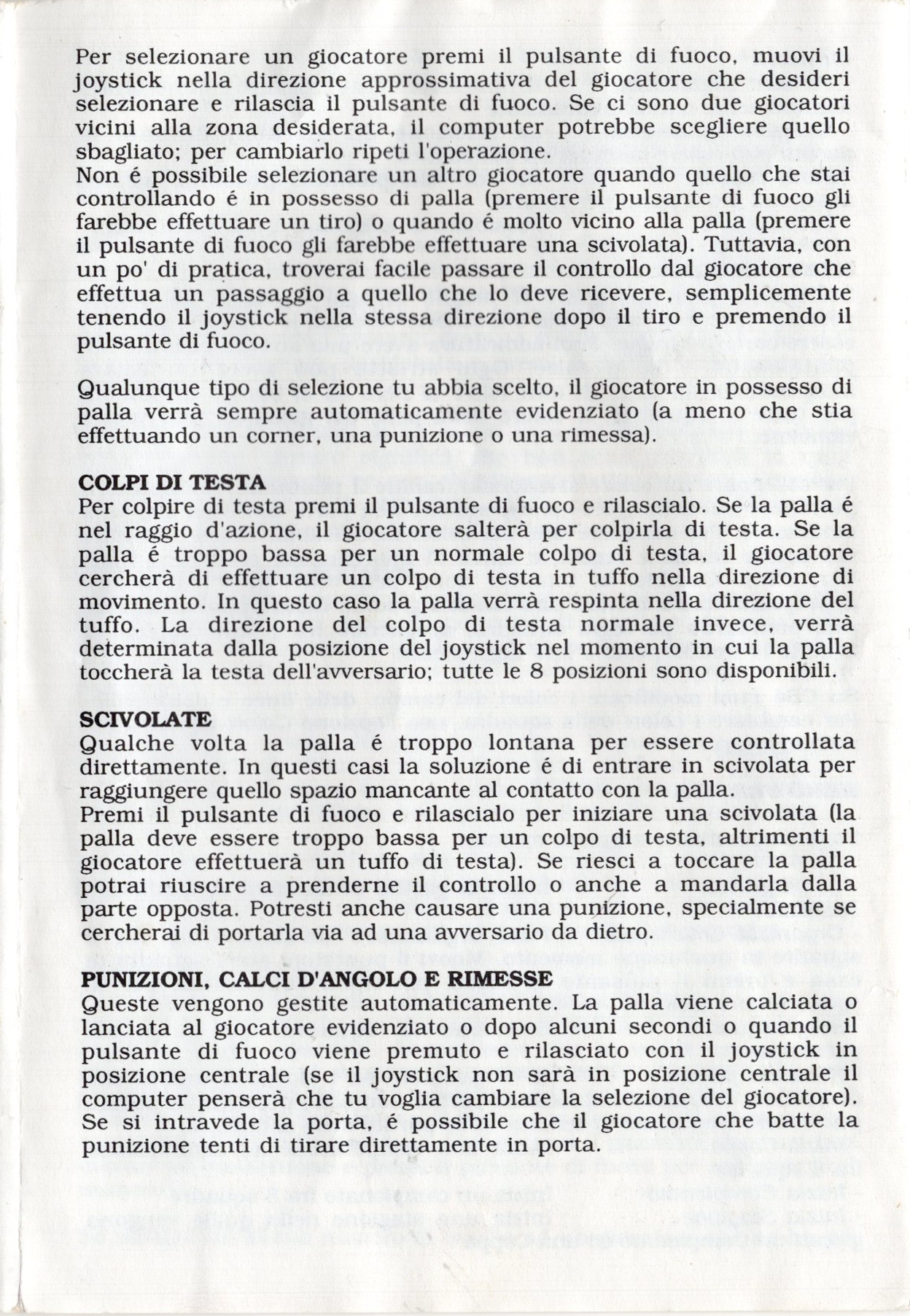 Per selezionare un giocatore premi il pulsante di fuoco, muovi il joystick nella direzione approssimativa del giocatore che desideri selezionare e rilascia il pulsante di fuoco. Se ci sono due giocatori vicini alla zona desiderata, il computer potrebbe scegliere quello sbagliato; per cambiarlo ripeti l'operazione.
Non é possibile selezionare un altro giocatore quando quello che stai controllando é in possesso di palla (premere il pulsante di fuoco gli farebbe effettuare un tiro) o quando é molto vicino alla palla (premere il pulsante di fuoco gli farebbe effettuare una scivolata). Tuttavia, con un po' di pratica, troverai facile passare il controllo dal giocatore che effettua un passaggio a quello che lo deve ricevere, semplicemente tenendo il joystick nella stessa direzione dopo il tiro e premendo il pulsante di fuoco.

Qualunque tipo di selezione tu abbia scelto, il giocatore in possesso di palla verrà sempre automaticamente evidenziato (a meno che stia effettuando un corner, una punizione o una rimessa).

COLPI DI TESTA
Per colpire di testa premi il pulsante di fuoco e rilascialo. Se la palla é nel raggio d'azione, il giocatore salterà per colpirla di testa. Se la palla é troppo bassa per un normale colpo di testa, il giocatore cercherà di effettuare un colpo di testa in tuffo nella direzione di movimento. In questo caso la palla verrà respinta nella direzione del tuffo. La direzione del colpo di testa normale invece, verrà determinata dalla posizione del joystick nel momento in cui la palla toccherà la testa dell'avversario; tutte le 8 posizioni sono disponibili.

SCIVOLATE
Qualche volta la palla é troppo lontana per essere controllata direttamente. In questi casi la soluzione é di entrare in scivolata per raggiungere quello spazio mancante al contatto con la palla.
Premi il pulsante di fuoco e rilascialo per iniziare una scivolata (la palla deve essere troppo bassa per un colpo di testa, altrimenti il giocatore effettuerà un tuffo di testa). Se riesci a toccare la palla potrai riuscire a prenderne il controllo o anche a mandarla dalla parte opposta. Potresti anche causare una punizione, specialmente se cercherai di portarla via ad una avversario da dietro.

PUNIZIONI, CALCI D'ANGOLO E RIMESSE
Queste vengono gestite automaticamente. La palla viene calciata o lanciata al giocatore evidenziato o dopo alcuni secondi o quando il pulsante di fuoco viene premuto e rilasciato con il joystick in posizione centrale (se il joystick non sarà in posizione centrale il computer penserà che tu voglia cambiare la selezione del giocatore). Se si intravede la porta, é possibile che il giocatore che batte la punizione tenti di tirare direttamente in porta.